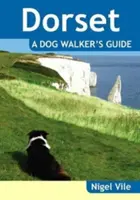 Dorset
A DOG WALKER'S GUIDE
Nigel Vile